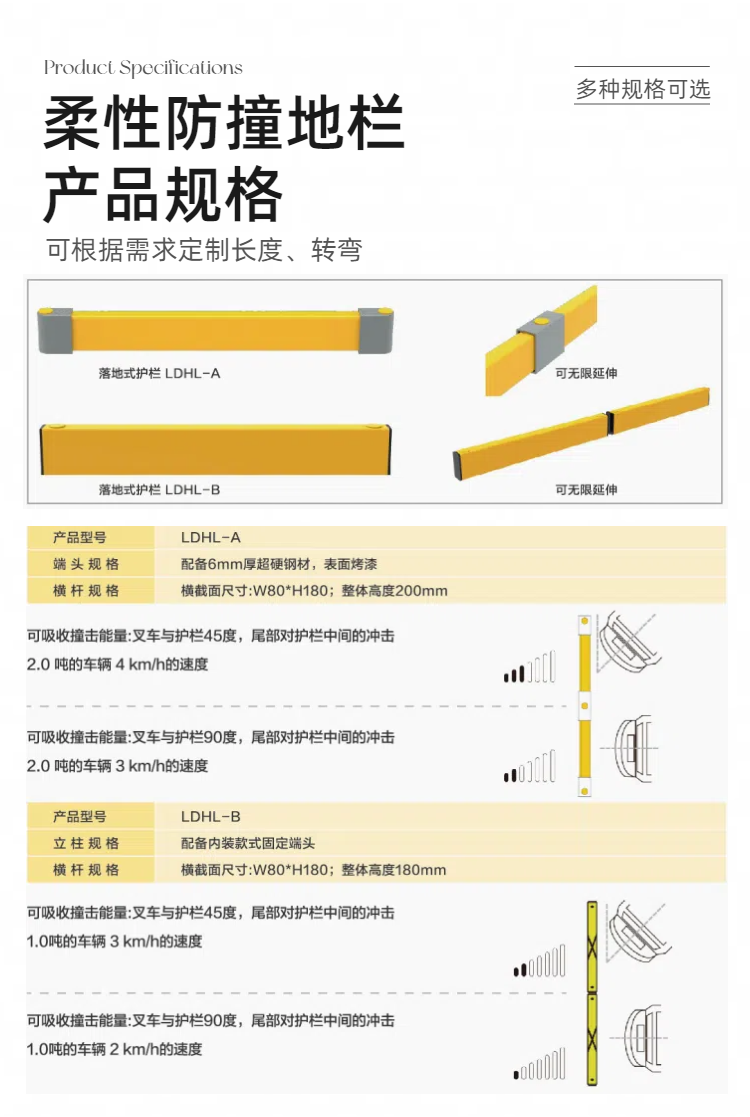 Product Specifications

多种规格可选

柔性防撞地栏
产品规格

可根据需求定制长度、转弯

落地式护栏 LDHL-A

可无限延伸

落地式护栏 LDHL-B

可无限延伸

| 产品型号 | LDHL-A |
|---|---|
| 端头规格 | 配备6mm厚超硬钢材，表面烤漆 |
| 横杆规格 | 横截面尺寸:W80*H180；整体高度200mm |

可吸收撞击能量:叉车与护栏45度，尾部对护栏中间的冲击
2.0 吨的车辆 4 km/h的速度

可吸收撞击能量:叉车与护栏90度，尾部对护栏中间的冲击
2.0 吨的车辆 3 km/h的速度

| 产品型号 | LDHL-B |
|---|---|
| 立柱规格 | 配备内装款式固定端头 |
| 横杆规格 | 横截面尺寸:W80*H180；整体高度180mm |

可吸收撞击能量:叉车与护栏45度，尾部对护栏中间的冲击
1.0吨的车辆 3 km/h的速度

可吸收撞击能量:叉车与护栏90度，尾部对护栏中间的冲击
1.0吨的车辆 2 km/h的速度